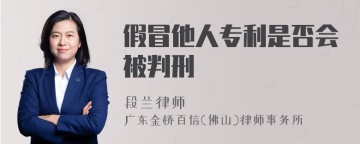 假冒他人专利是否会被判刑

段兰律师

广东金桥百信(佛山)律师事务所